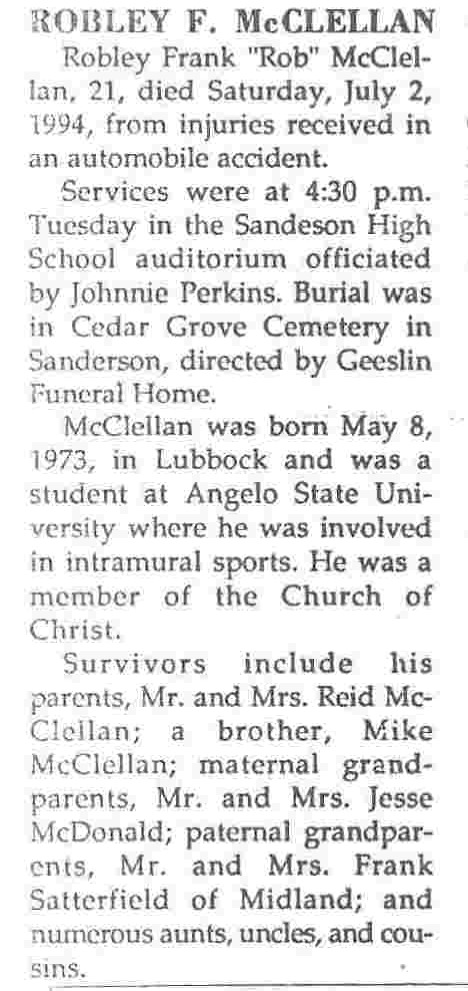 ROBLEY F. McCLELLAN

Robley Frank "Rob" McClellan, 21, died Saturday, July 2, 1994, from injuries received in an automobile accident.

Services were at 4:30 p.m. Tuesday in the Sandeson High School auditorium officiated by Johnnie Perkins. Burial was in Cedar Grove Cemetery in Sanderson, directed by Geeslin Funeral Home.

McClellan was born May 8, 1973, in Lubbock and was a student at Angelo State University where he was involved in intramural sports. He was a member of the Church of Christ.

Survivors include his parents, Mr. and Mrs. Reid McClellan; a brother, Mike McClellan; maternal grandparents, Mr. and Mrs. Jesse McDonald; paternal grandparents, Mr. and Mrs. Frank Satterfield of Midland; and numerous aunts, uncles, and cousins.